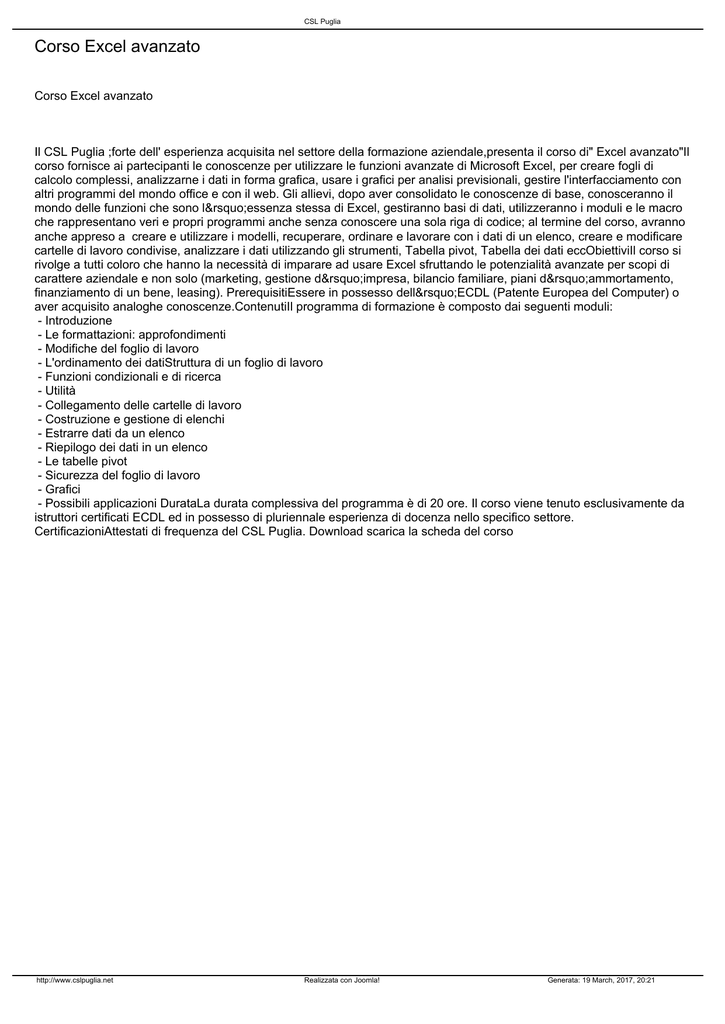 CSL Puglia

Corso Excel avanzato

Corso Excel avanzato

Il CSL Puglia ;forte dell' esperienza acquisita nel settore della formazione aziendale,presenta il corso di" Excel avanzato"Il corso fornisce ai partecipanti le conoscenze per utilizzare le funzioni avanzate di Microsoft Excel, per creare fogli di calcolo complessi, analizzarne i dati in forma grafica, usare i grafici per analisi previsionali, gestire l'interfacciamento con altri programmi del mondo office e con il web. Gli allievi, dopo aver consolidato le conoscenze di base, conosceranno il mondo delle funzioni che sono l&rsquo;essenza stessa di Excel, gestiranno basi di dati, utilizzeranno i moduli e le macro che rappresentano veri e propri programmi anche senza conoscere una sola riga di codice; al termine del corso, avranno anche appreso a creare e utilizzare i modelli, recuperare, ordinare e lavorare con i dati di un elenco, creare e modificare cartelle di lavoro condivise, analizzare i dati utilizzando gli strumenti, Tabella pivot, Tabella dei dati eccObiettiviIl corso si rivolge a tutti coloro che hanno la necessità di imparare ad usare Excel sfruttando le potenzialità avanzate per scopi di carattere aziendale e non solo (marketing, gestione d&rsquo;impresa, bilancio familiare, piani d&rsquo;ammortamento, finanziamento di un bene, leasing). PrerequisitiEssere in possesso dell&rsquo;ECDL (Patente Europea del Computer) o aver acquisito analoghe conoscenze.ContenutiIl programma di formazione è composto dai seguenti moduli:
- Introduzione
- Le formattazioni: approfondimenti
- Modifiche del foglio di lavoro
- L'ordinamento dei datiStruttura di un foglio di lavoro
- Funzioni condizionali e di ricerca
- Utilità
- Collegamento delle cartelle di lavoro
- Costruzione e gestione di elenchi
- Estrarre dati da un elenco
- Riepilogo dei dati in un elenco
- Le tabelle pivot
- Sicurezza del foglio di lavoro
- Grafici
- Possibili applicazioni DurataLa durata complessiva del programma è di 20 ore. Il corso viene tenuto esclusivamente da istruttori certificati ECDL ed in possesso di pluriennale esperienza di docenza nello specifico settore. CertificazioniAttestati di frequenza del CSL Puglia. Download scarica la scheda del corso

http://www.cslpuglia.net Realizzata con Joomla! Generata: 19 March, 2017, 20:21